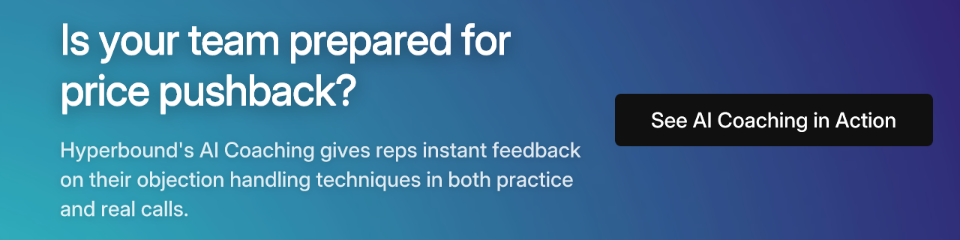 Is your team prepared for price pushback?

Hyperbound's AI Coaching gives reps instant feedback on their objection handling techniques in both practice and real calls.

See AI Coaching in Action